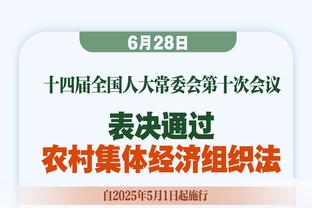 6月28日

十四届全国人大常委会第十次会议

表决通过
农村集体经济组织法

自2025年5月1日起施行